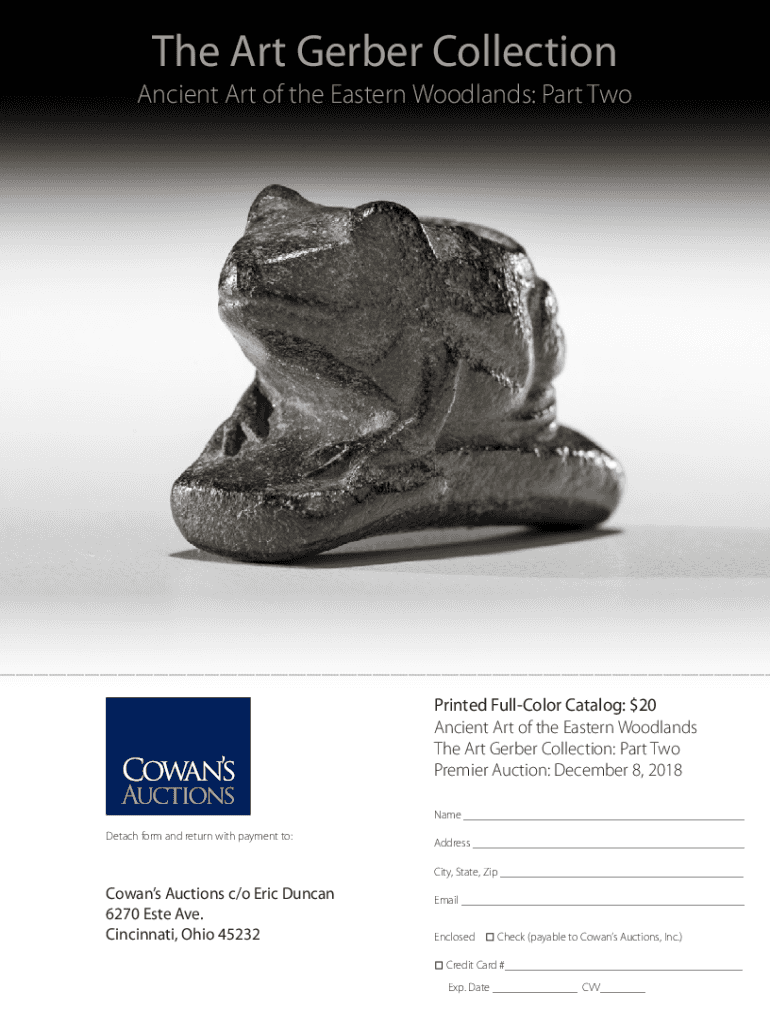 The Art Gerber Collection

Ancient Art of the Eastern Woodlands: Part Two

COWAN'S
AUCTIONS

Detach form and return with payment to:

Cowan's Auctions c/o Eric Duncan
6270 Este Ave.
Cincinnati, Ohio 45232

Printed Full-Color Catalog: $20
Ancient Art of the Eastern Woodlands
The Art Gerber Collection: Part Two
Premier Auction: December 8, 2018

Name ____

Address ____

City, State, Zip ____

Email ____

Enclosed ☐ Check (payable to Cowan's Auctions, Inc.)

☐ Credit Card # ____

Exp. Date ____ CVV ____